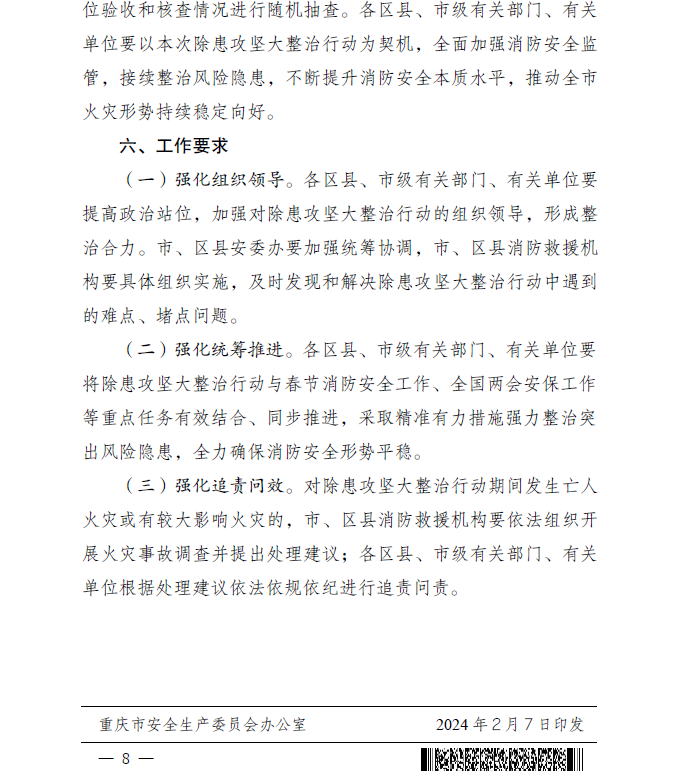 位验收和核查情况进行随机抽查。各区县、市级有关部门、有关单位要以本次除患攻坚大整治行动为契机，全面加强消防安全监管，接续整治风险隐患，不断提升消防安全本质水平，推动全市火灾形势持续稳定向好。

六、工作要求

（一）强化组织领导。各区县、市级有关部门、有关单位要提高政治站位，加强对除患攻坚大整治行动的组织领导，形成整治合力。市、区县安委办要加强统筹协调，市、区县消防救援机构要具体组织实施，及时发现和解决除患攻坚大整治行动中遇到的难点、堵点问题。

（二）强化统筹推进。各区县、市级有关部门、有关单位要将除患攻坚大整治行动与春节消防安全工作、全国两会安保工作等重点任务有效结合、同步推进，采取精准有力措施强力整治突出风险隐患，全力确保消防安全形势平稳。

（三）强化追责问效。对除患攻坚大整治行动期间发生亡人火灾或有较大影响火灾的，市、区县消防救援机构要依法组织开展火灾事故调查并提出处理建议；各区县、市级有关部门、有关单位根据处理建议依法依规依纪进行追责问责。

重庆市安全生产委员会办公室　　2024年2月7日印发

— 8 —